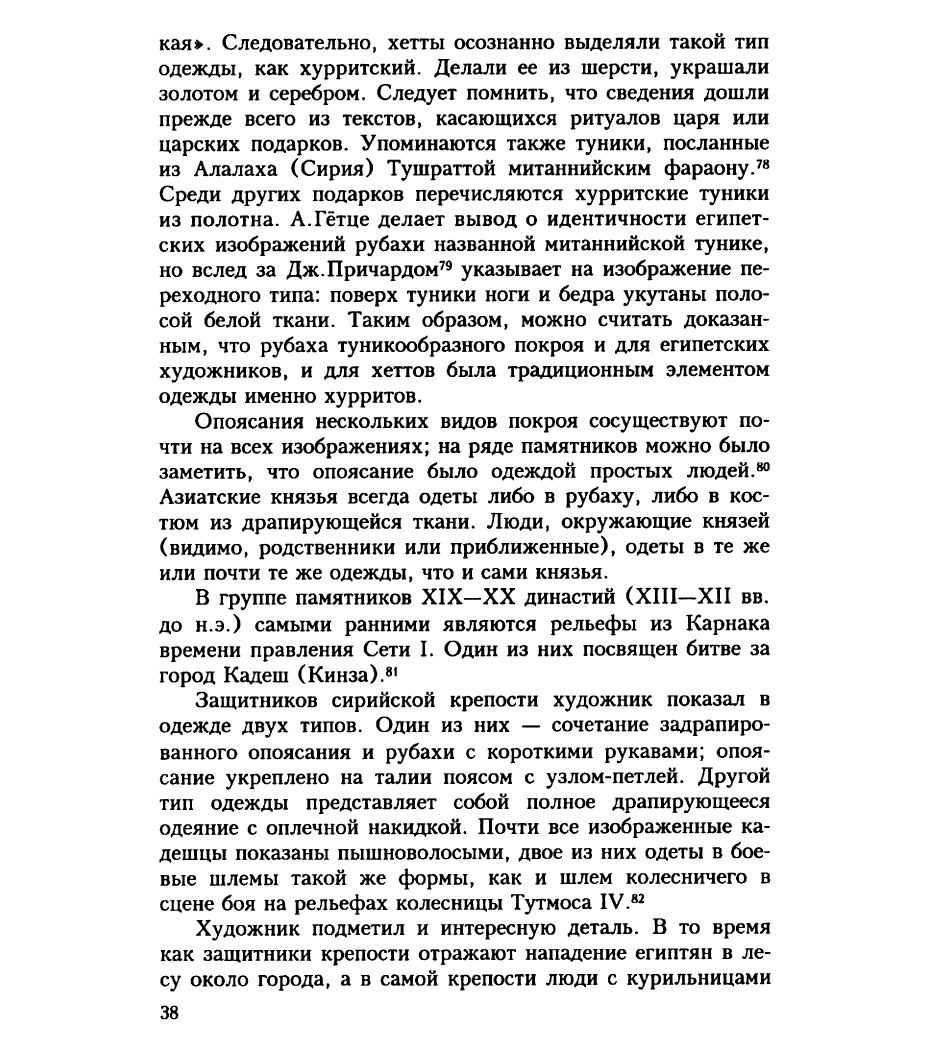 кая». Следовательно, хетты осознанно выделяли такой тип одежды, как хурритский. Делали ее из шерсти, украшали золотом и серебром. Следует помнить, что сведения дошли прежде всего из текстов, касающихся ритуалов царя или царских подарков. Упоминаются также туники, посланные из Алалаха (Сирия) Тушраттой митаннийским фараону.$^{78}$ Среди других подарков перечисляются хурритские туники из полотна. А.Гётце делает вывод о идентичности египетских изображений рубахи названной митаннийской тунике, но вслед за Дж.Причардом$^{79}$ указывает на изображение переходного типа: поверх туники ноги и бедра укутаны полосой белой ткани. Таким образом, можно считать доказанным, что рубаха туникообразного покроя и для египетских художников, и для хеттов была традиционным элементом одежды именно хурритов.

Опоясания нескольких видов покроя сосуществуют почти на всех изображениях; на ряде памятников можно было заметить, что опоясание было одеждой простых людей.$^{80}$ Азиатские князья всегда одеты либо в рубаху, либо в костюм из драпирующейся ткани. Люди, окружающие князей (видимо, родственники или приближенные), одеты в те же или почти те же одежды, что и сами князья.

В группе памятников XIX—XX династий (XIII—XII вв. до н.э.) самыми ранними являются рельефы из Карнака времени правления Сети I. Один из них посвящен битве за город Кадеш (Кинза).$^{81}$

Защитников сирийской крепости художник показал в одежде двух типов. Один из них — сочетание задрапированного опоясания и рубахи с короткими рукавами; опоясание укреплено на талии поясом с узлом-петлей. Другой тип одежды представляет собой полное драпирующееся одеяние с оплечной накидкой. Почти все изображенные кадешцы показаны пышноволосыми, двое из них одеты в боевые шлемы такой же формы, как и шлем колесничего в сцене боя на рельефах колесницы Тутмоса IV.$^{82}$

Художник подметил и интересную деталь. В то время как защитники крепости отражают нападение египтян в лесу около города, а в самой крепости люди с курильницами

38